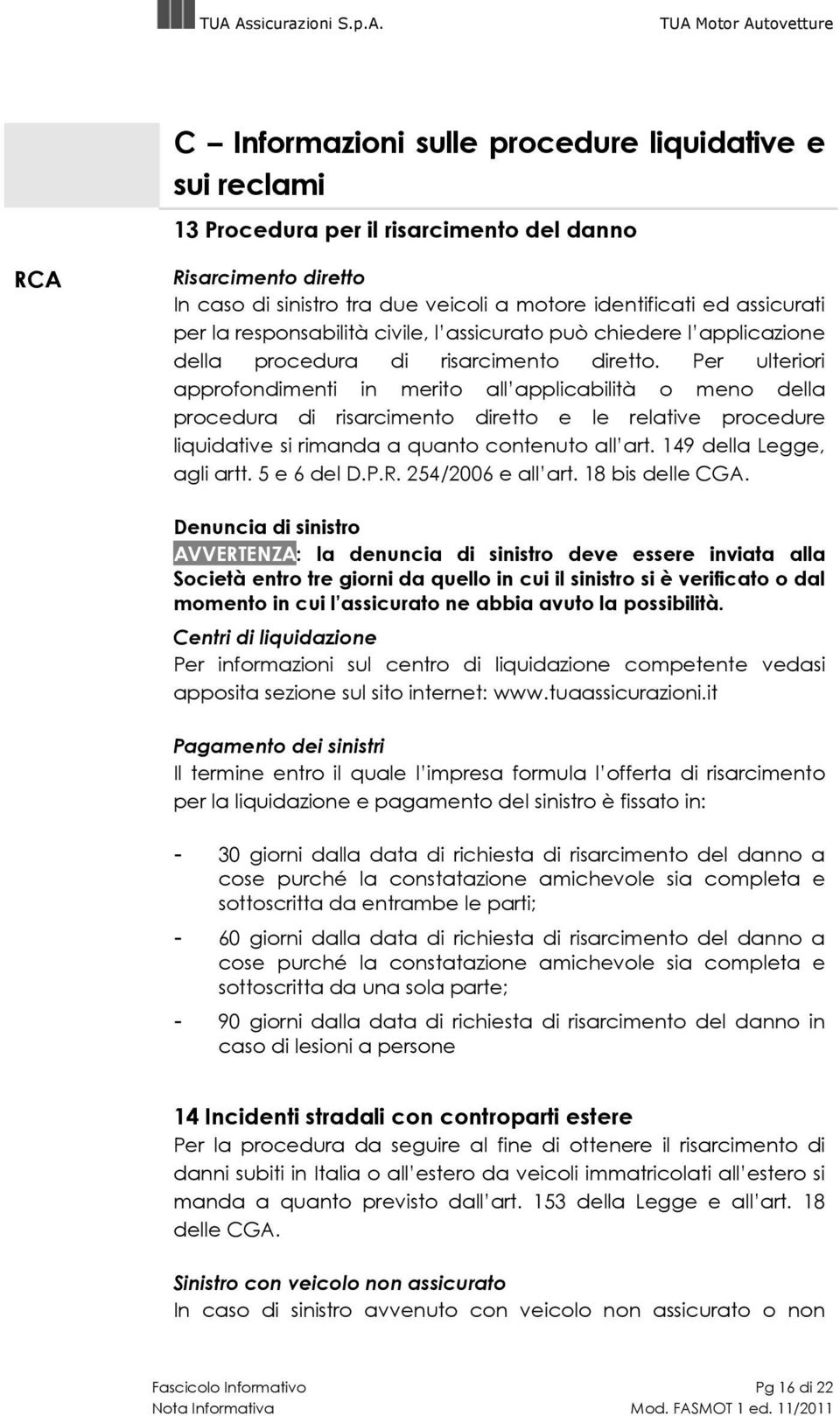 TUA Assicurazioni S.p.A. TUA Motor Autovetture

C – Informazioni sulle procedure liquidative e sui reclami

13 Procedura per il risarcimento del danno

RCA

Risarcimento diretto
In caso di sinistro tra due veicoli a motore identificati ed assicurati per la responsabilità civile, l'assicurato può chiedere l'applicazione della procedura di risarcimento diretto. Per ulteriori approfondimenti in merito all'applicabilità o meno della procedura di risarcimento diretto e le relative procedure liquidative si rimanda a quanto contenuto all'art. 149 della Legge, agli artt. 5 e 6 del D.P.R. 254/2006 e all'art. 18 bis delle CGA.

Denuncia di sinistro
AVVERTENZA: la denuncia di sinistro deve essere inviata alla Società entro tre giorni da quello in cui il sinistro si è verificato o dal momento in cui l'assicurato ne abbia avuto la possibilità.
Centri di liquidazione
Per informazioni sul centro di liquidazione competente vedasi apposita sezione sul sito internet: www.tuaassicurazioni.it

Pagamento dei sinistri
Il termine entro il quale l'impresa formula l'offerta di risarcimento per la liquidazione e pagamento del sinistro è fissato in:

- 30 giorni dalla data di richiesta di risarcimento del danno a cose purché la constatazione amichevole sia completa e sottoscritta da entrambe le parti;
- 60 giorni dalla data di richiesta di risarcimento del danno a cose purché la constatazione amichevole sia completa e sottoscritta da una sola parte;
- 90 giorni dalla data di richiesta di risarcimento del danno in caso di lesioni a persone

14 Incidenti stradali con controparti estere
Per la procedura da seguire al fine di ottenere il risarcimento di danni subiti in Italia o all'estero da veicoli immatricolati all'estero si manda a quanto previsto dall'art. 153 della Legge e all'art. 18 delle CGA.

Sinistro con veicolo non assicurato
In caso di sinistro avvenuto con veicolo non assicurato o non

Fascicolo Informativo
Nota Informativa
Pg 16 di 22
Mod. FASMOT 1 ed. 11/2011